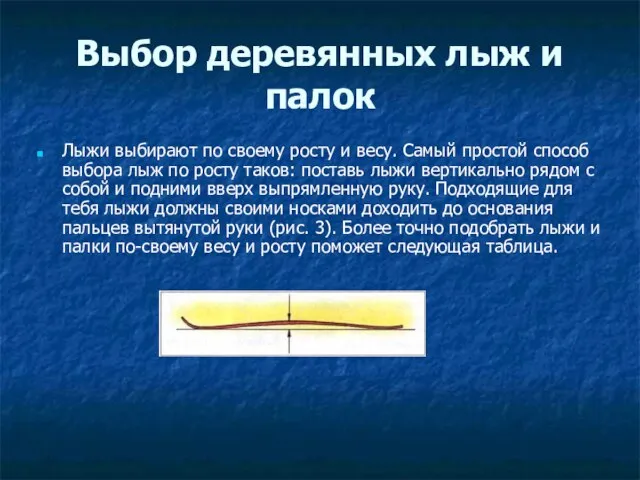 Выбор деревянных лыж и палок

Лыжи выбирают по своему росту и весу. Самый простой способ выбора лыж по росту таков: поставь лыжи вертикально рядом с собой и подними вверх выпрямленную руку. Подходящие для тебя лыжи должны своими носками доходить до основания пальцев вытянутой руки (рис. 3). Более точно подобрать лыжи и палки по-своему весу и росту поможет следующая таблица.